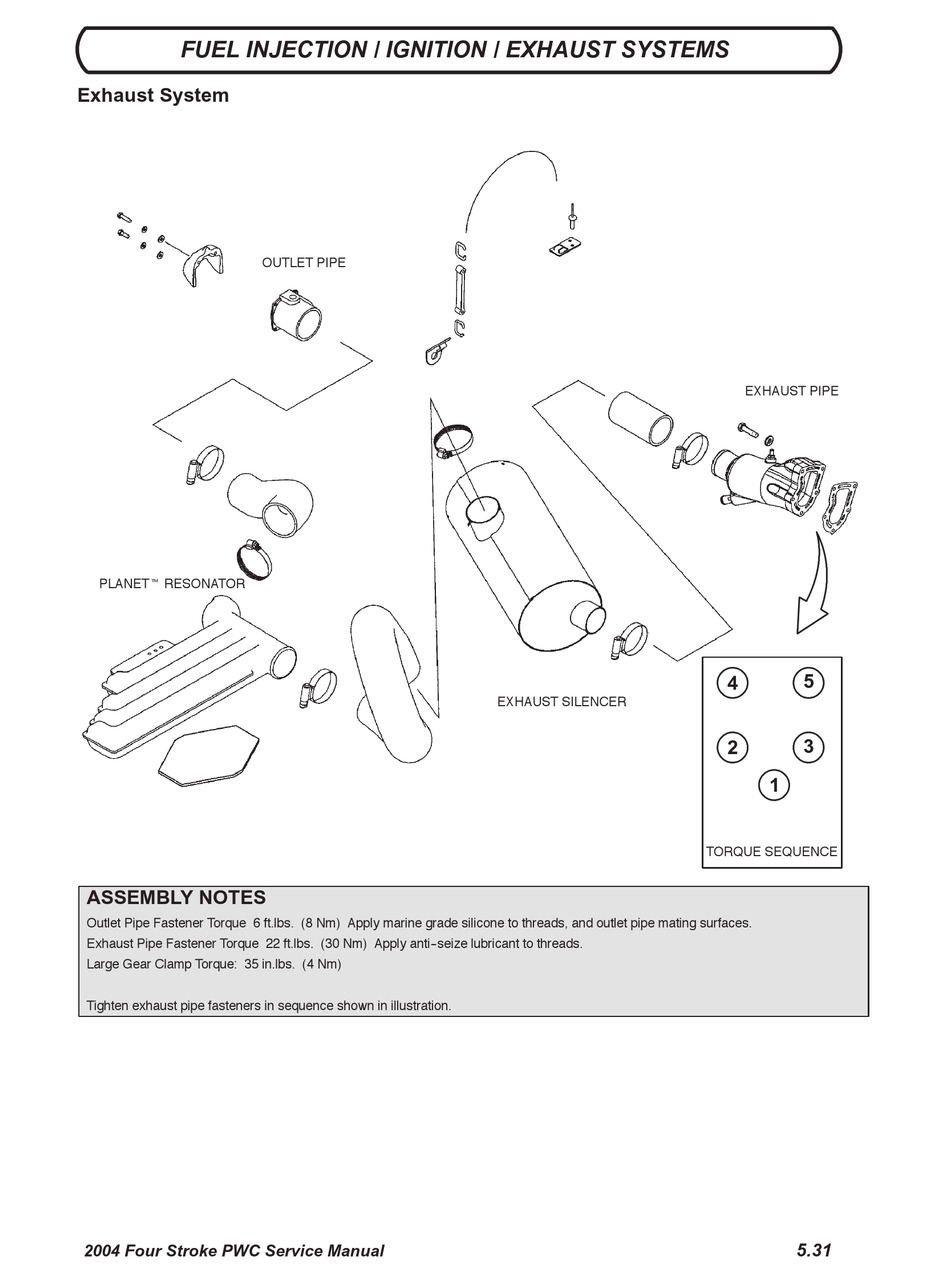 FUEL INJECTION / IGNITION / EXHAUST SYSTEMS

Exhaust System

OUTLET PIPE

EXHAUST PIPE

PLANET™ RESONATOR

EXHAUST SILENCER

4
5
2
3
1

TORQUE SEQUENCE

ASSEMBLY NOTES

Outlet Pipe Fastener Torque 6 ft.lbs. (8 Nm) Apply marine grade silicone to threads, and outlet pipe mating surfaces.
Exhaust Pipe Fastener Torque 22 ft.lbs. (30 Nm) Apply anti-seize lubricant to threads.
Large Gear Clamp Torque: 35 in.lbs. (4 Nm)

Tighten exhaust pipe fasteners in sequence shown in illustration.

2004 Four Stroke PWC Service Manual

5.31